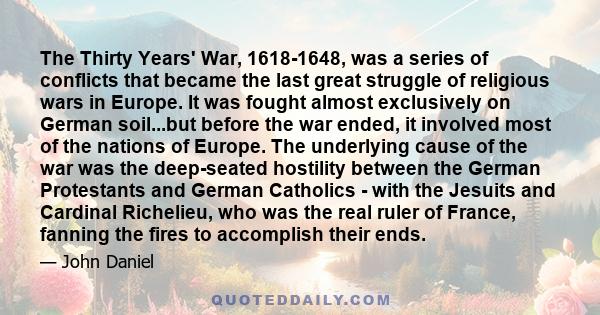 The Thirty Years' War, 1618-1648, was a series of conflicts that became the last great struggle of religious wars in Europe. It was fought almost exclusively on German soil...but before the war ended, it involved most of the nations of Europe. The underlying cause of the war was the deep-seated hostility between the German Protestants and German Catholics - with the Jesuits and Cardinal Richelieu, who was the real ruler of France, fanning the fires to accomplish their ends.

— John Daniel

QUOTEDDAILY.COM